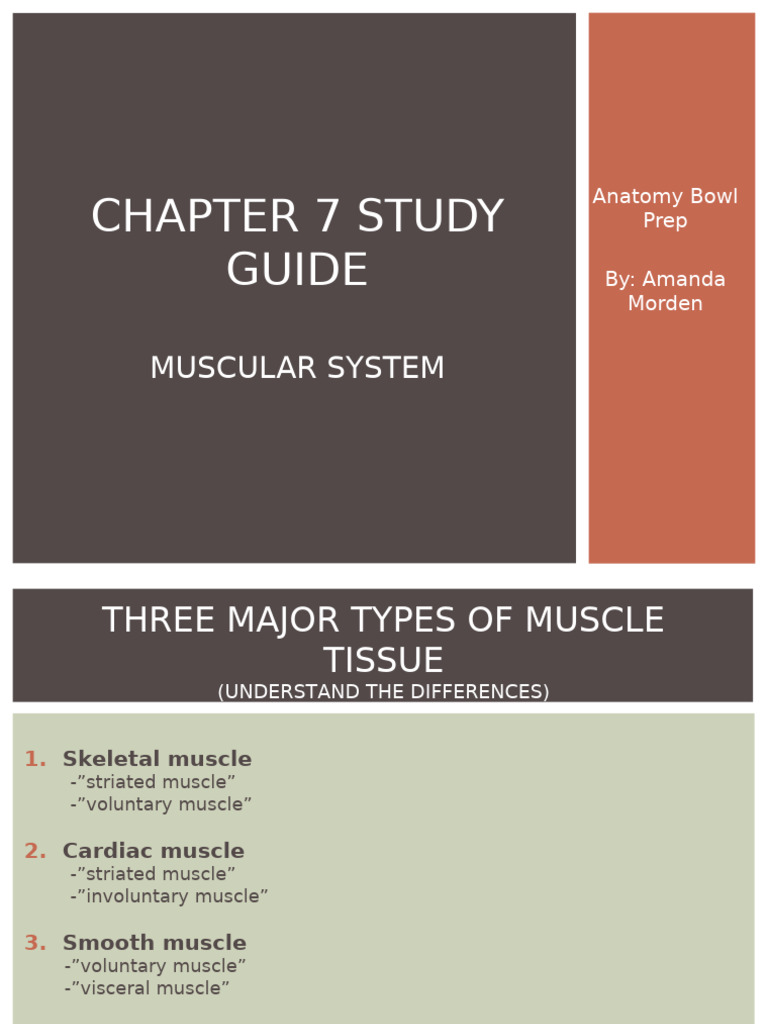 CHAPTER 7 STUDY GUIDE

MUSCULAR SYSTEM

Anatomy Bowl Prep

By: Amanda Morden

THREE MAJOR TYPES OF MUSCLE TISSUE
(UNDERSTAND THE DIFFERENCES)

1. Skeletal muscle
-”striated muscle”
-”voluntary muscle”

2. Cardiac muscle
-”striated muscle”
-”involuntary muscle”

3. Smooth muscle
-”voluntary muscle”
-”visceral muscle”